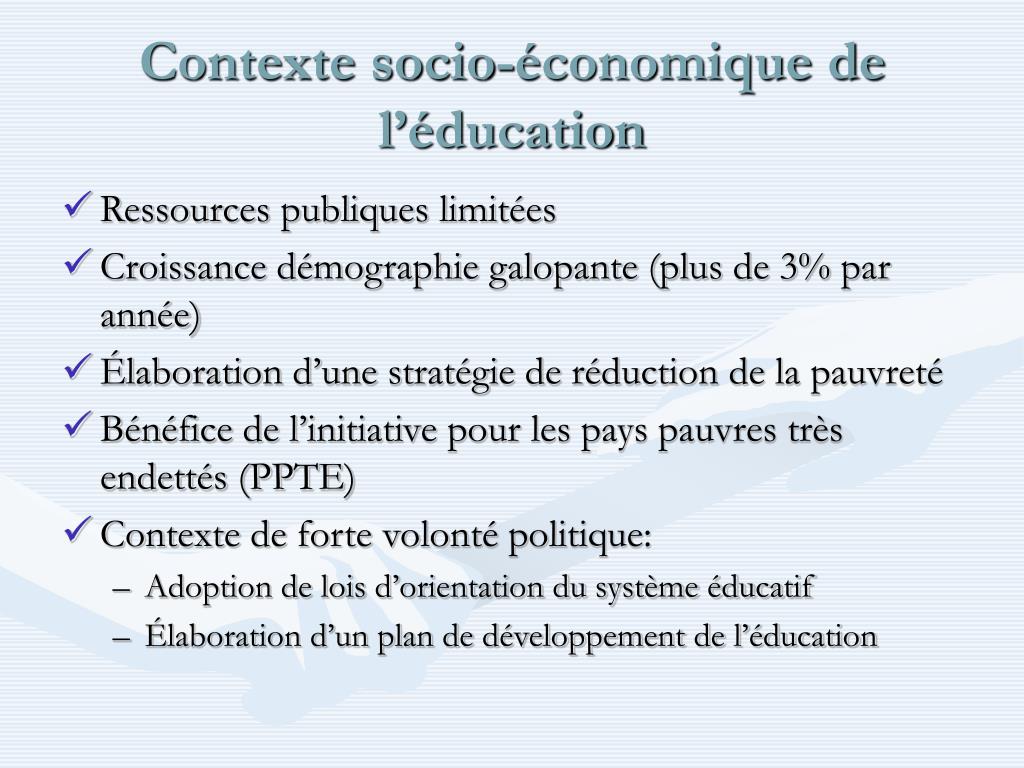 Contexte socio-économique de l’éducation

✓ Ressources publiques limitées

✓ Croissance démographie galopante (plus de 3% par année)

✓ Élaboration d’une stratégie de réduction de la pauvreté

✓ Bénéfice de l’initiative pour les pays pauvres très endettés (PPTE)

✓ Contexte de forte volonté politique:

– Adoption de lois d’orientation du système éducatif

– Élaboration d’un plan de développement de l’éducation